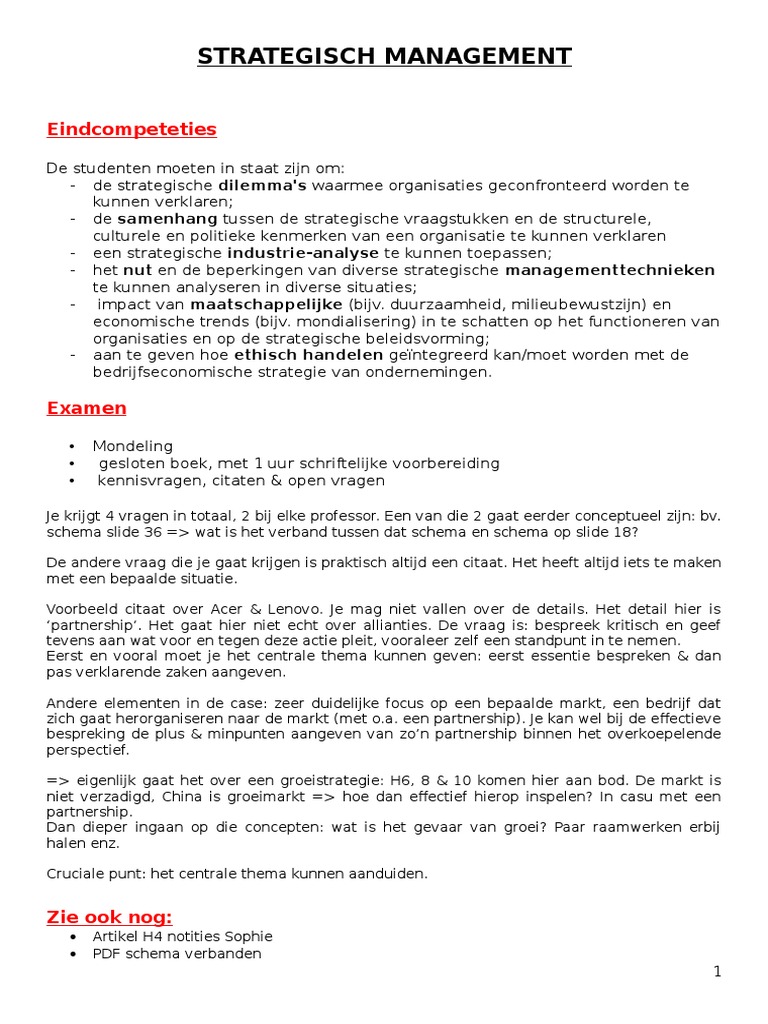 STRATEGISCH MANAGEMENT

Eindcompeteties

De studenten moeten in staat zijn om:
- de strategische dilemma's waarmee organisaties geconfronteerd worden te kunnen verklaren;
- de samenhang tussen de strategische vraagstukken en de structurele, culturele en politieke kenmerken van een organisatie te kunnen verklaren
- een strategische industrie-analyse te kunnen toepassen;
- het nut en de beperkingen van diverse strategische managementtechnieken te kunnen analyseren in diverse situaties;
- impact van maatschappelijke (bijv. duurzaamheid, milieubewustzijn) en economische trends (bijv. mondialisering) in te schatten op het functioneren van organisaties en op de strategische beleidsvorming;
- aan te geven hoe ethisch handelen geïntegreerd kan/moet worden met de bedrijfseconomische strategie van ondernemingen.

Examen

• Mondeling
• gesloten boek, met 1 uur schriftelijke voorbereiding
• kennisvragen, citaten & open vragen

Je krijgt 4 vragen in totaal, 2 bij elke professor. Een van die 2 gaat eerder conceptueel zijn: bv. schema slide 36 => wat is het verband tussen dat schema en schema op slide 18?

De andere vraag die je gaat krijgen is praktisch altijd een citaat. Het heeft altijd iets te maken met een bepaalde situatie.

Voorbeeld citaat over Acer & Lenovo. Je mag niet vallen over de details. Het detail hier is 'partnership'. Het gaat hier niet echt over allianties. De vraag is: bespreek kritisch en geef tevens aan wat voor en tegen deze actie pleit, vooraleer zelf een standpunt in te nemen.
Eerst en vooral moet je het centrale thema kunnen geven: eerst essentie bespreken & dan pas verklarende zaken aangeven.

Andere elementen in de case: zeer duidelijke focus op een bepaalde markt, een bedrijf dat zich gaat herorganiseren naar de markt (met o.a. een partnership). Je kan wel bij de effectieve bespreking de plus & minpunten aangeven van zo'n partnership binnen het overkoepelende perspectief.

=> eigenlijk gaat het over een groeistrategie: H6, 8 & 10 komen hier aan bod. De markt is niet verzadigd, China is groeimarkt => hoe dan effectief hierop inspelen? In casu met een partnership.
Dan dieper ingaan op die concepten: wat is het gevaar van groei? Paar raamwerken erbij halen enz.

Cruciale punt: het centrale thema kunnen aanduiden.

Zie ook nog:
• Artikel H4 notities Sophie
• PDF schema verbanden

1